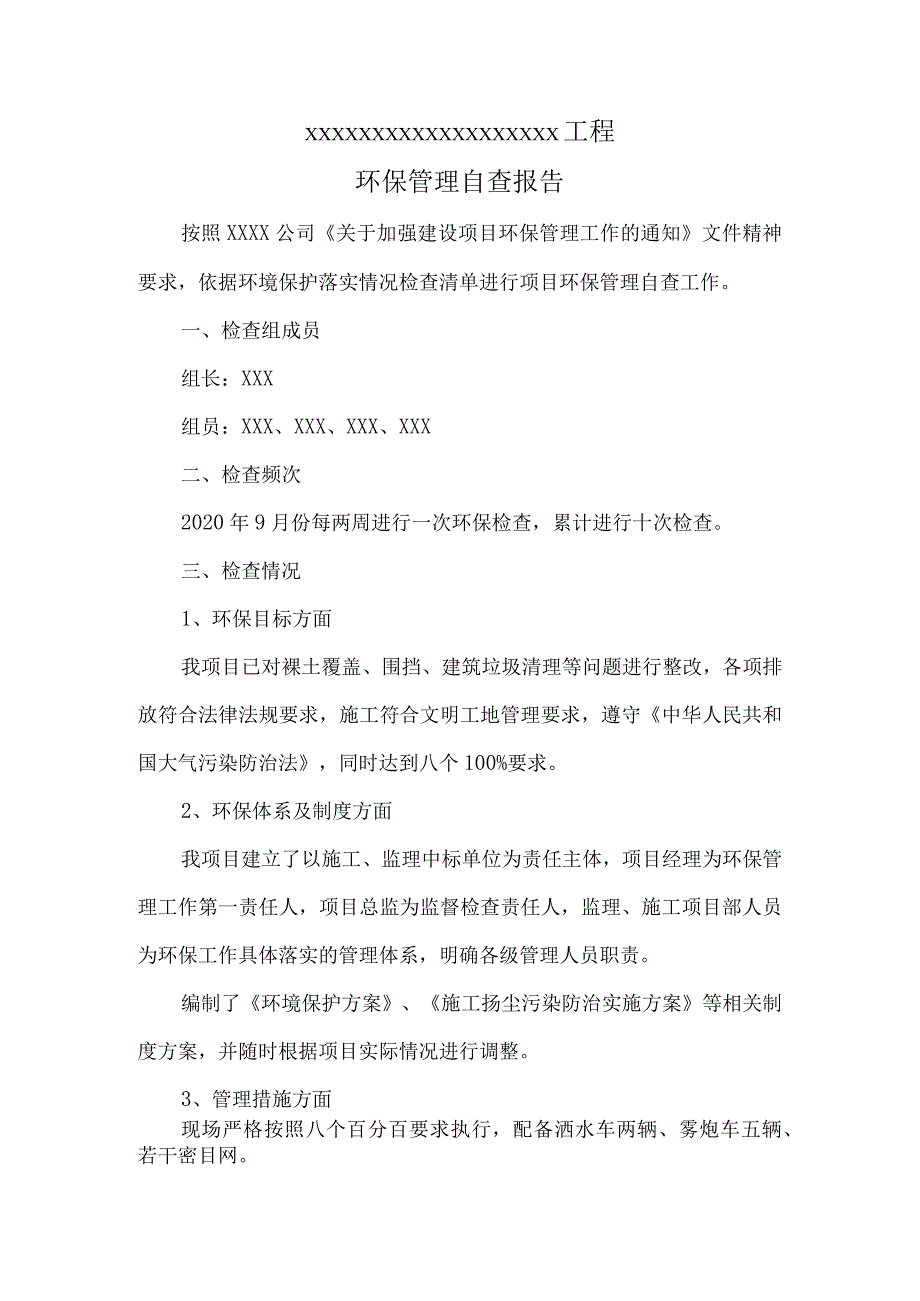 xxxxxxxxxxxxxxxxxxxx工程

环保管理自查报告

按照XXXX公司《关于加强建设项目环保管理工作的通知》文件精神要求，依据环境保护落实情况检查清单进行项目环保管理自查工作。

一、检查组成员

组长：XXX

组员：XXX、XXX、XXX、XXX

二、检查频次

2020年9月份每两周进行一次环保检查，累计进行十次检查。

三、检查情况

1、环保目标方面

我项目已对裸土覆盖、围挡、建筑垃圾清理等问题进行整改，各项排放符合法律法规要求，施工符合文明工地管理要求，遵守《中华人民共和国大气污染防治法》，同时达到八个100%要求。

2、环保体系及制度方面

我项目建立了以施工、监理中标单位为责任主体，项目经理为环保管理工作第一责任人，项目总监为监督检查责任人，监理、施工项目部人员为环保工作具体落实的管理体系，明确各级管理人员职责。

编制了《环境保护方案》、《施工扬尘污染防治实施方案》等相关制度方案，并随时根据项目实际情况进行调整。

3、管理措施方面

现场严格按照八个百分百要求执行，配备洒水车两辆、雾炮车五辆、若干密目网。